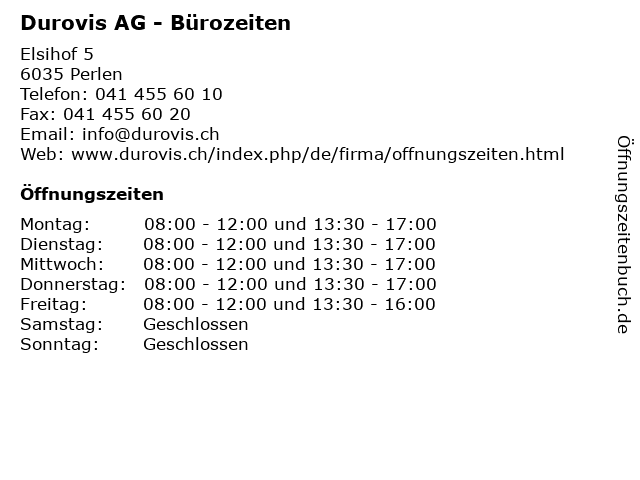 Durovis AG - Bürozeiten

Elsihof 5
6035 Perlen
Telefon: 041 455 60 10
Fax: 041 455 60 20
Email: info@durovis.ch
Web: www.durovis.ch/index.php/de/firma/offnungszeiten.html

Öffnungszeiten

Montag: 08:00 - 12:00 und 13:30 - 17:00
Dienstag: 08:00 - 12:00 und 13:30 - 17:00
Mittwoch: 08:00 - 12:00 und 13:30 - 17:00
Donnerstag: 08:00 - 12:00 und 13:30 - 17:00
Freitag: 08:00 - 12:00 und 13:30 - 16:00
Samstag: Geschlossen
Sonntag: Geschlossen

Öffnungszeitenbuch.de